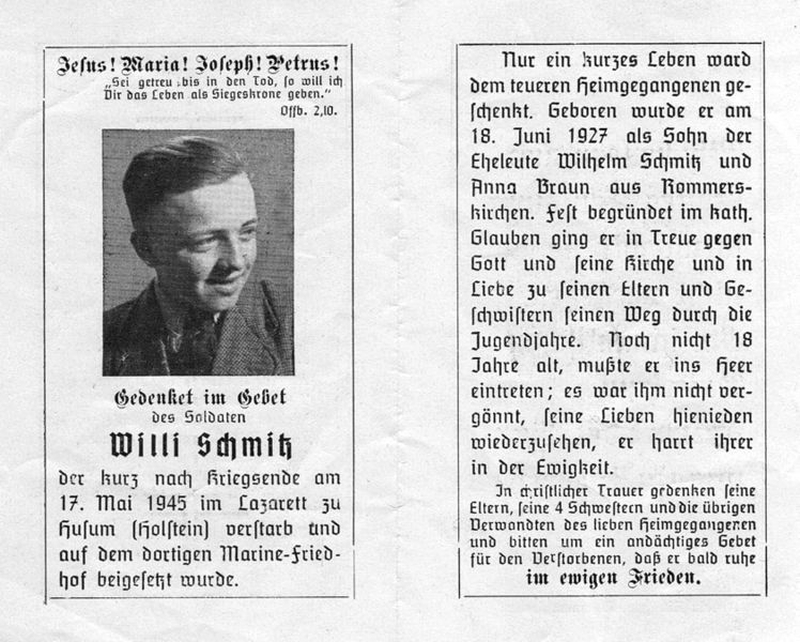 Jesus! Maria! Joseph! Petrus!

„Sei getreu bis in den Tod, so will ich Dir das Leben als Siegeskrone geben."

Offb. 2,10.

Gedenket im Gebet

des Soldaten

Willi Schmitz

der kurz nach Kriegsende am 17. Mai 1945 im Lazarett zu Husum (Holstein) verstarb und auf dem dortigen Marine-Friedhof beigesetzt wurde.

Nur ein kurzes Leben ward dem teueren Heimgegangenen geschenkt. Geboren wurde er am 18. Juni 1927 als Sohn der Eheleute Wilhelm Schmitz und Anna Braun aus Rommerskirchen. Fest begründet im kath. Glauben ging er in Treue gegen Gott und seine Kirche und in Liebe zu seinen Eltern und Geschwistern seinen Weg durch die Jugendjahre. Noch nicht 18 Jahre alt, mußte er ins Heer eintreten; es war ihm nicht vergönnt, seine Lieben hienieden wiederzusehen, er harrt ihrer in der Ewigkeit.

In christlicher Trauer gedenken seine Eltern, seine 4 Schwestern und die übrigen Verwandten des lieben Heimgegangenen und bitten um ein andächtiges Gebet für den Verstorbenen, daß er bald ruhe im ewigen Frieden.